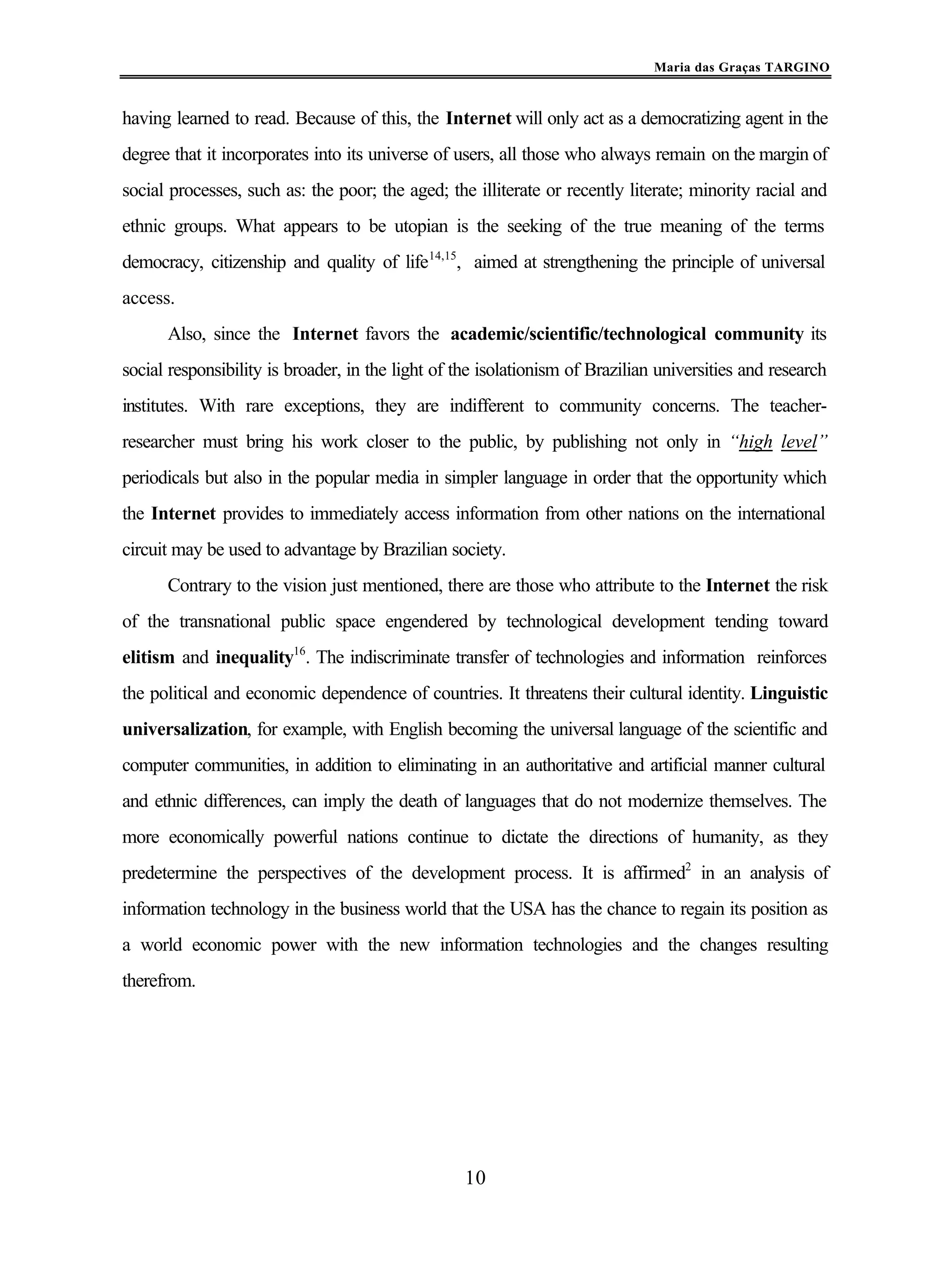 Maria das Graças TARGINO

having learned to read. Because of this, the Internet will only act as a democratizing agent in the degree that it incorporates into its universe of users, all those who always remain on the margin of social processes, such as: the poor; the aged; the illiterate or recently literate; minority racial and ethnic groups. What appears to be utopian is the seeking of the true meaning of the terms democracy, citizenship and quality of life$^{14,15}$, aimed at strengthening the principle of universal access.

Also, since the Internet favors the academic/scientific/technological community its social responsibility is broader, in the light of the isolationism of Brazilian universities and research institutes. With rare exceptions, they are indifferent to community concerns. The teacher-researcher must bring his work closer to the public, by publishing not only in "high level" periodicals but also in the popular media in simpler language in order that the opportunity which the Internet provides to immediately access information from other nations on the international circuit may be used to advantage by Brazilian society.

Contrary to the vision just mentioned, there are those who attribute to the Internet the risk of the transnational public space engendered by technological development tending toward elitism and inequality$^{16}$. The indiscriminate transfer of technologies and information reinforces the political and economic dependence of countries. It threatens their cultural identity. Linguistic universalization, for example, with English becoming the universal language of the scientific and computer communities, in addition to eliminating in an authoritative and artificial manner cultural and ethnic differences, can imply the death of languages that do not modernize themselves. The more economically powerful nations continue to dictate the directions of humanity, as they predetermine the perspectives of the development process. It is affirmed$^{2}$ in an analysis of information technology in the business world that the USA has the chance to regain its position as a world economic power with the new information technologies and the changes resulting therefrom.

10